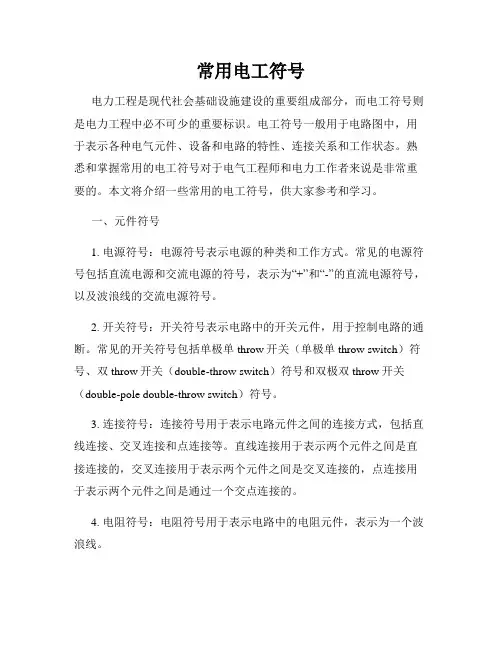 常用电工符号

电力工程是现代社会基础设施建设的重要组成部分，而电工符号则是电力工程中必不可少的重要标识。电工符号一般用于电路图中，用于表示各种电气元件、设备和电路的特性、连接关系和工作状态。熟悉和掌握常用的电工符号对于电气工程师和电力工作者来说是非常重要的。本文将介绍一些常用的电工符号，供大家参考和学习。

一、元件符号

1. 电源符号：电源符号表示电源的种类和工作方式。常见的电源符号包括直流电源和交流电源的符号，表示为“+”和“-”的直流电源符号，以及波浪线的交流电源符号。

2. 开关符号：开关符号表示电路中的开关元件，用于控制电路的通断。常见的开关符号包括单极单 throw 开关（单极单 throw switch）符号、双 throw 开关（double-throw switch）符号和双极双 throw 开关（double-pole double-throw switch）符号。

3. 连接符号：连接符号用于表示电路元件之间的连接方式，包括直线连接、交叉连接和点连接等。直线连接用于表示两个元件之间是直接连接的，交叉连接用于表示两个元件之间是交叉连接的，点连接用于表示两个元件之间是通过一个交点连接的。

4. 电阻符号：电阻符号用于表示电路中的电阻元件，表示为一个波浪线。